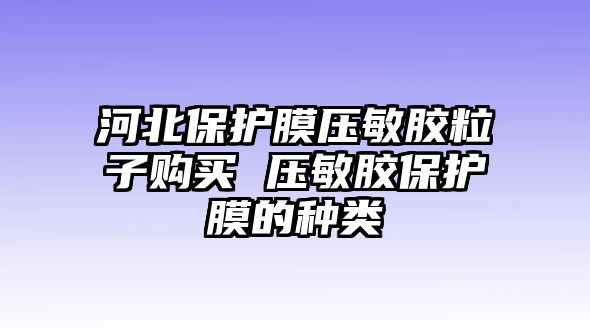 河北保护膜压敏胶粒子购买 压敏胶保护膜的种类